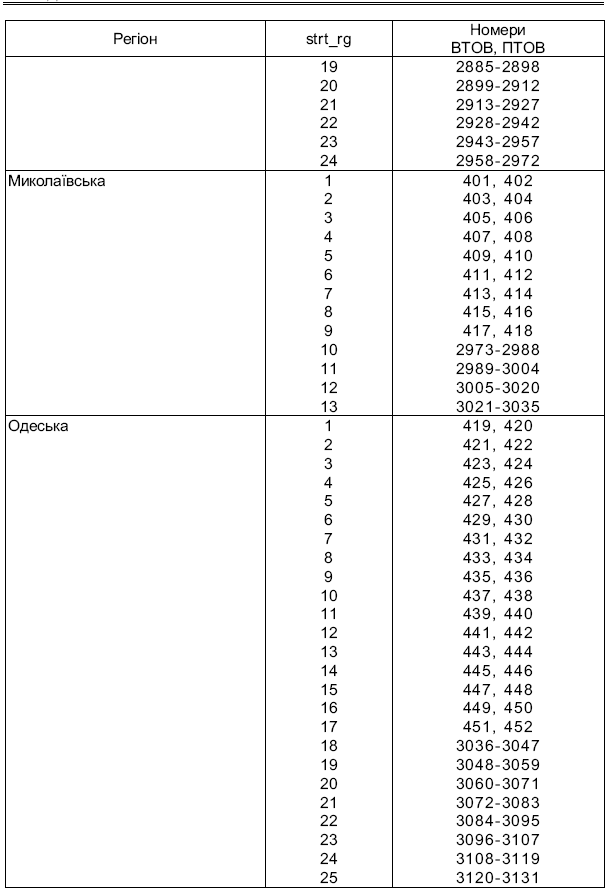 | Регіон | strt_rg | Номери ВТОВ, ПТОВ |
|---|---|---|
| | 19 | 2885-2898 |
| | 20 | 2899-2912 |
| | 21 | 2913-2927 |
| | 22 | 2928-2942 |
| | 23 | 2943-2957 |
| | 24 | 2958-2972 |
| Миколаївська | 1 | 401, 402 |
| | 2 | 403, 404 |
| | 3 | 405, 406 |
| | 4 | 407, 408 |
| | 5 | 409, 410 |
| | 6 | 411, 412 |
| | 7 | 413, 414 |
| | 8 | 415, 416 |
| | 9 | 417, 418 |
| | 10 | 2973-2988 |
| | 11 | 2989-3004 |
| | 12 | 3005-3020 |
| | 13 | 3021-3035 |
| Одеська | 1 | 419, 420 |
| | 2 | 421, 422 |
| | 3 | 423, 424 |
| | 4 | 425, 426 |
| | 5 | 427, 428 |
| | 6 | 429, 430 |
| | 7 | 431, 432 |
| | 8 | 433, 434 |
| | 9 | 435, 436 |
| | 10 | 437, 438 |
| | 11 | 439, 440 |
| | 12 | 441, 442 |
| | 13 | 443, 444 |
| | 14 | 445, 446 |
| | 15 | 447, 448 |
| | 16 | 449, 450 |
| | 17 | 451, 452 |
| | 18 | 3036-3047 |
| | 19 | 3048-3059 |
| | 20 | 3060-3071 |
| | 21 | 3072-3083 |
| | 22 | 3084-3095 |
| | 23 | 3096-3107 |
| | 24 | 3108-3119 |
| | 25 | 3120-3131 |